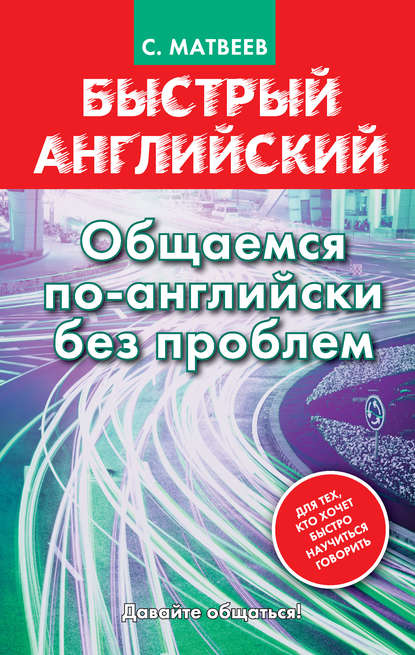 С. МАТВЕЕВ

БЫСТРЫЙ АНГЛИЙСКИЙ

Общаемся по-английски без проблем

ДЛЯ ТЕХ, КТО ХОЧЕТ БЫСТРО НАУЧИТЬСЯ ГОВОРИТЬ

Давайте общаться!